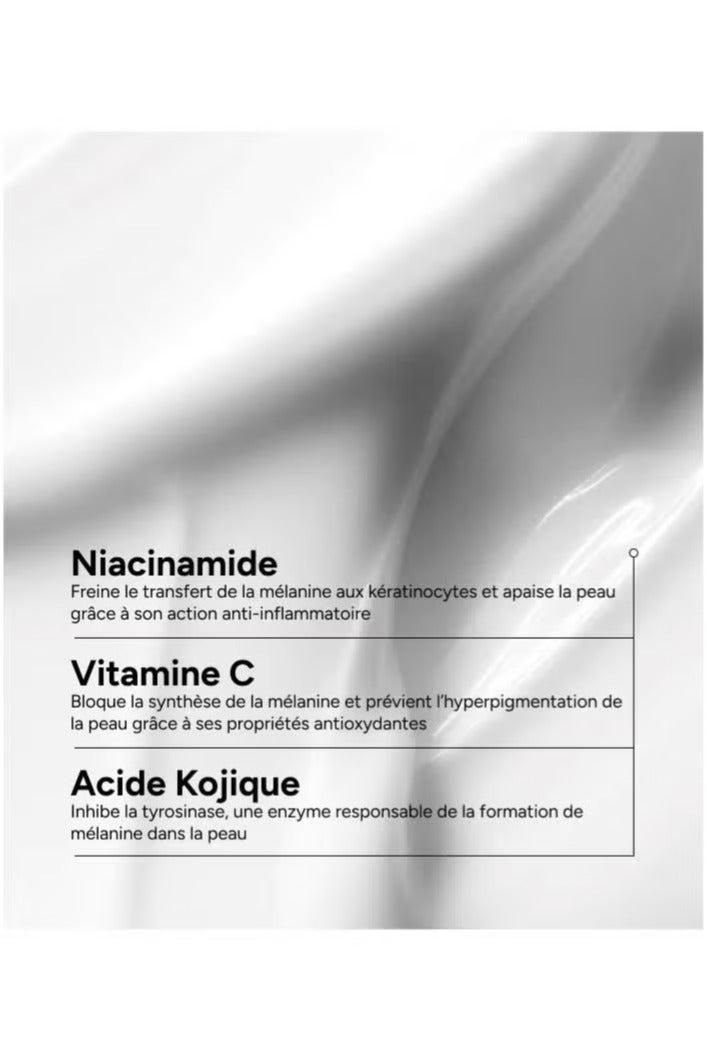 Niacinamide
Freine le transfert de la mélanine aux kératinocytes et apaise la peau grâce à son action anti-inflammatoire

Vitamine C
Bloque la synthèse de la mélanine et prévient l'hyperpigmentation de la peau grâce à ses propriétés antioxydantes

Acide Kojique
Inhibe la tyrosinase, une enzyme responsable de la formation de mélanine dans la peau